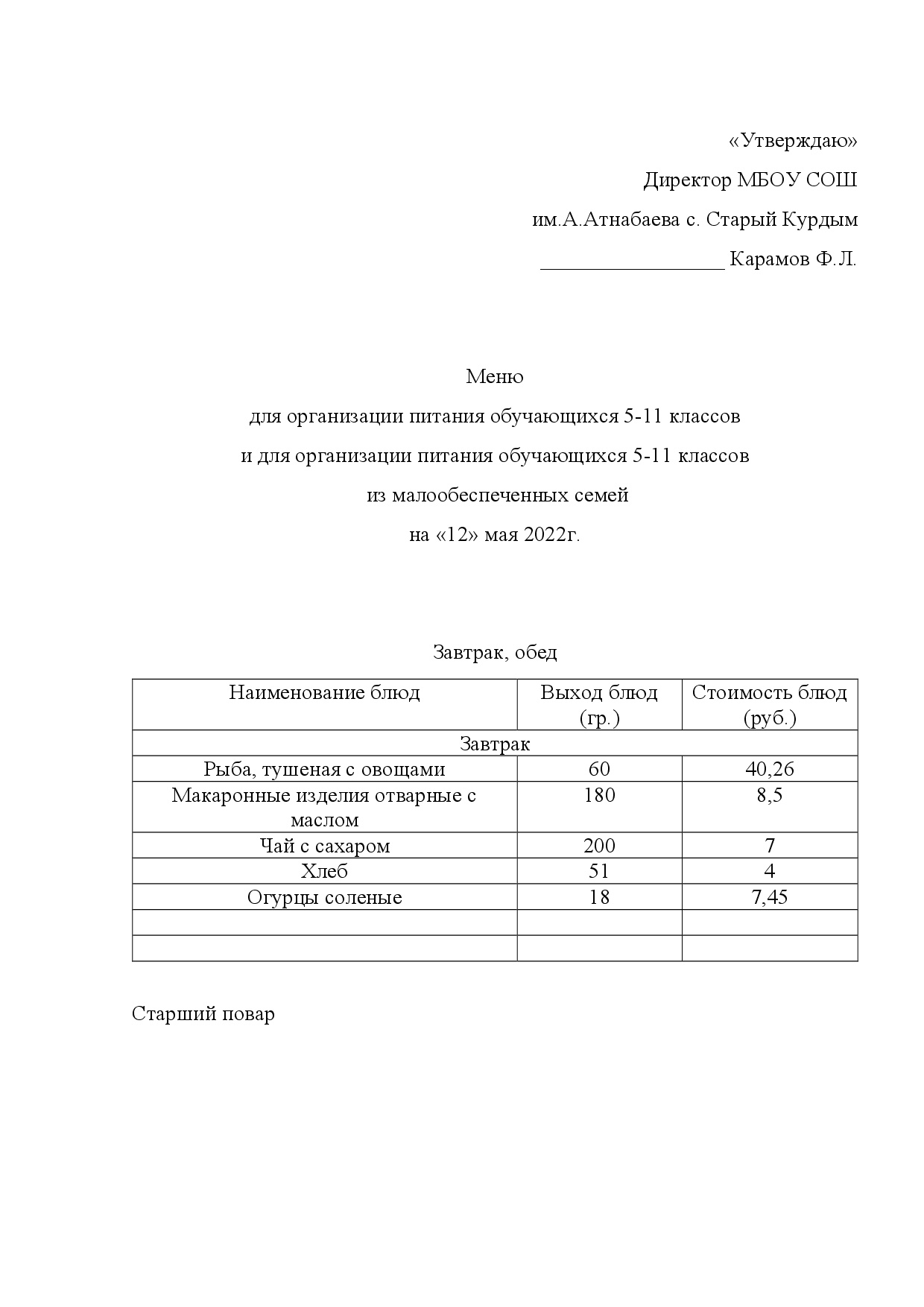 «Утверждаю»
Директор МБОУ СОШ
им.А.Атнабаева с. Старый Курдым
_________________ Карамов Ф.Л.

Меню
для организации питания обучающихся 5-11 классов
и для организации питания обучающихся 5-11 классов
из малообеспеченных семей
на «12» мая 2022г.

Завтрак, обед

| Наименование блюд | Выход блюд (гр.) | Стоимость блюд (руб.) |
|---|---|---|
| Завтрак | | |
| Рыба, тушеная с овощами | 60 | 40,26 |
| Макаронные изделия отварные с маслом | 180 | 8,5 |
| Чай с сахаром | 200 | 7 |
| Хлеб | 51 | 4 |
| Огурцы соленые | 18 | 7,45 |
| | | |
| | | |

Старший повар